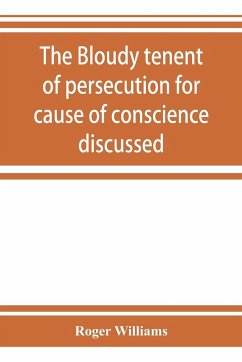 The Bloudy tenent of persecution for cause of conscience discussed

Roger Williams